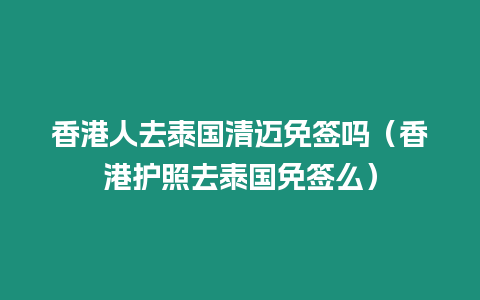 香港人去泰国清迈免签吗（香港护照去泰国免签么）